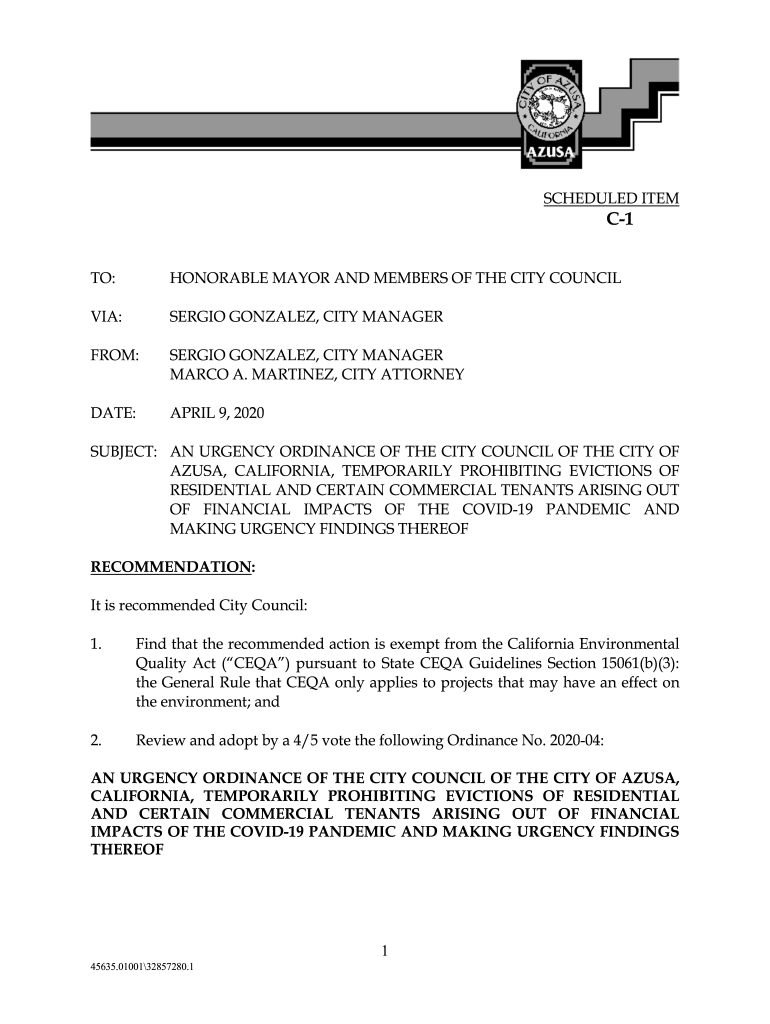 CITY OF AZUSA
CALIFORNIA
AZUSA

SCHEDULED ITEM
C-1

TO: HONORABLE MAYOR AND MEMBERS OF THE CITY COUNCIL

VIA: SERGIO GONZALEZ, CITY MANAGER

FROM: SERGIO GONZALEZ, CITY MANAGER
MARCO A. MARTINEZ, CITY ATTORNEY

DATE: APRIL 9, 2020

SUBJECT: AN URGENCY ORDINANCE OF THE CITY COUNCIL OF THE CITY OF AZUSA, CALIFORNIA, TEMPORARILY PROHIBITING EVICTIONS OF RESIDENTIAL AND CERTAIN COMMERCIAL TENANTS ARISING OUT OF FINANCIAL IMPACTS OF THE COVID-19 PANDEMIC AND MAKING URGENCY FINDINGS THEREOF

RECOMMENDATION:

It is recommended City Council:

1. Find that the recommended action is exempt from the California Environmental Quality Act ("CEQA") pursuant to State CEQA Guidelines Section 15061(b)(3): the General Rule that CEQA only applies to projects that may have an effect on the environment; and

2. Review and adopt by a 4/5 vote the following Ordinance No. 2020-04:

AN URGENCY ORDINANCE OF THE CITY COUNCIL OF THE CITY OF AZUSA, CALIFORNIA, TEMPORARILY PROHIBITING EVICTIONS OF RESIDENTIAL AND CERTAIN COMMERCIAL TENANTS ARISING OUT OF FINANCIAL IMPACTS OF THE COVID-19 PANDEMIC AND MAKING URGENCY FINDINGS THEREOF

1

45635.01001\32857280.1